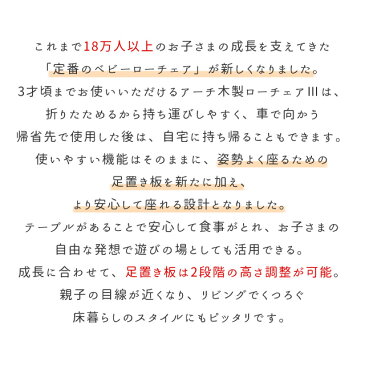 これまで18万人以上のお子さまの成長を支えてきた
「定番のベビーローチェア」が新しくなりました。
3才頃までお使いいただけるアーチ木製ローチェアIIIは、
折りたためるから持ち運びしやすく、車で向かう
帰省先で使用した後は、自宅に持ち帰ることもできます。
使いやすい機能はそのままに、姿勢よく座るための
足置き板を新たに加え、
より安心して座れる設計となりました。
テーブルがあることで安心して食事がとれ、お子さまの
自由な発想で遊びの場としても活用できる。
成長に合わせて、足置き板は2段階の高さ調整が可能。
親子の目線が近くなり、リビングでくつろぐ
床暮らしのスタイルにもピッタリです。